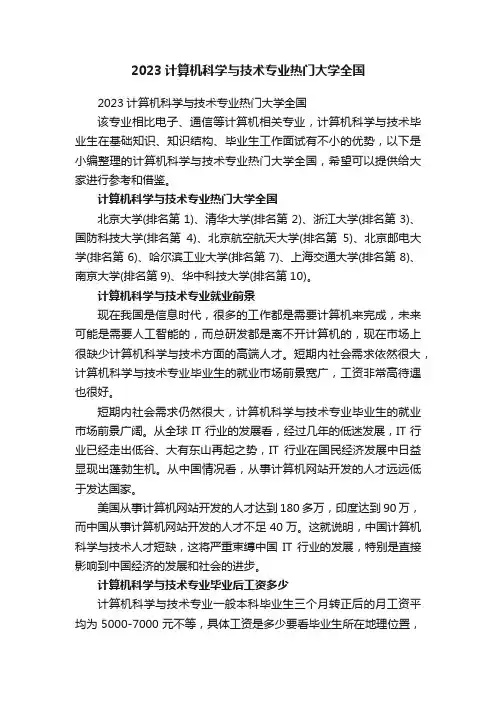 2023 计算机科学与技术专业热门大学全国

2023 计算机科学与技术专业热门大学全国

该专业相比电子、通信等计算机相关专业，计算机科学与技术毕业生在基础知识、知识结构、毕业生工作面试有不小的优势，以下是小编整理的计算机科学与技术专业热门大学全国，希望可以提供给大家进行参考和借鉴。

计算机科学与技术专业热门大学全国

北京大学(排名第 1)、清华大学(排名第 2)、浙江大学(排名第 3)、国防科技大学(排名第 4)、北京航空航天大学(排名第 5)、北京邮电大学(排名第 6)、哈尔滨工业大学(排名第 7)、上海交通大学(排名第 8)、南京大学(排名第 9)、华中科技大学(排名第 10)。

计算机科学与技术专业就业前景

现在我国是信息时代，很多的工作都是需要计算机来完成，未来可能是需要人工智能的，而总研发都是离不开计算机的，现在市场上很缺少计算机科学与技术方面的高端人才。短期内社会需求依然很大，计算机科学与技术专业毕业生的就业市场前景宽广，工资非常高待遇也很好。

短期内社会需求仍然很大，计算机科学与技术专业毕业生的就业市场前景广阔。从全球 IT 行业的发展看，经过几年的低迷发展，IT 行业已经走出低谷、大有东山再起之势，IT 行业在国民经济发展中日益显现出蓬勃生机。从中国情况看，从事计算机网站开发的人才远远低于发达国家。

美国从事计算机网站开发的人才达到 180 多万，印度达到 90 万，而中国从事计算机网站开发的人才不足 40 万。这就说明，中国计算机科学与技术人才短缺，这将严重束缚中国 IT 行业的发展，特别是直接影响到中国经济的发展和社会的进步。

计算机科学与技术专业毕业后工资多少

计算机科学与技术专业一般本科毕业生三个月转正后的月工资平均为 5000-7000 元不等，具体工资是多少要看毕业生所在地理位置，